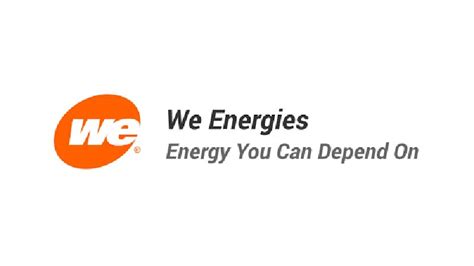 we®

We Energies
Energy You Can Depend On